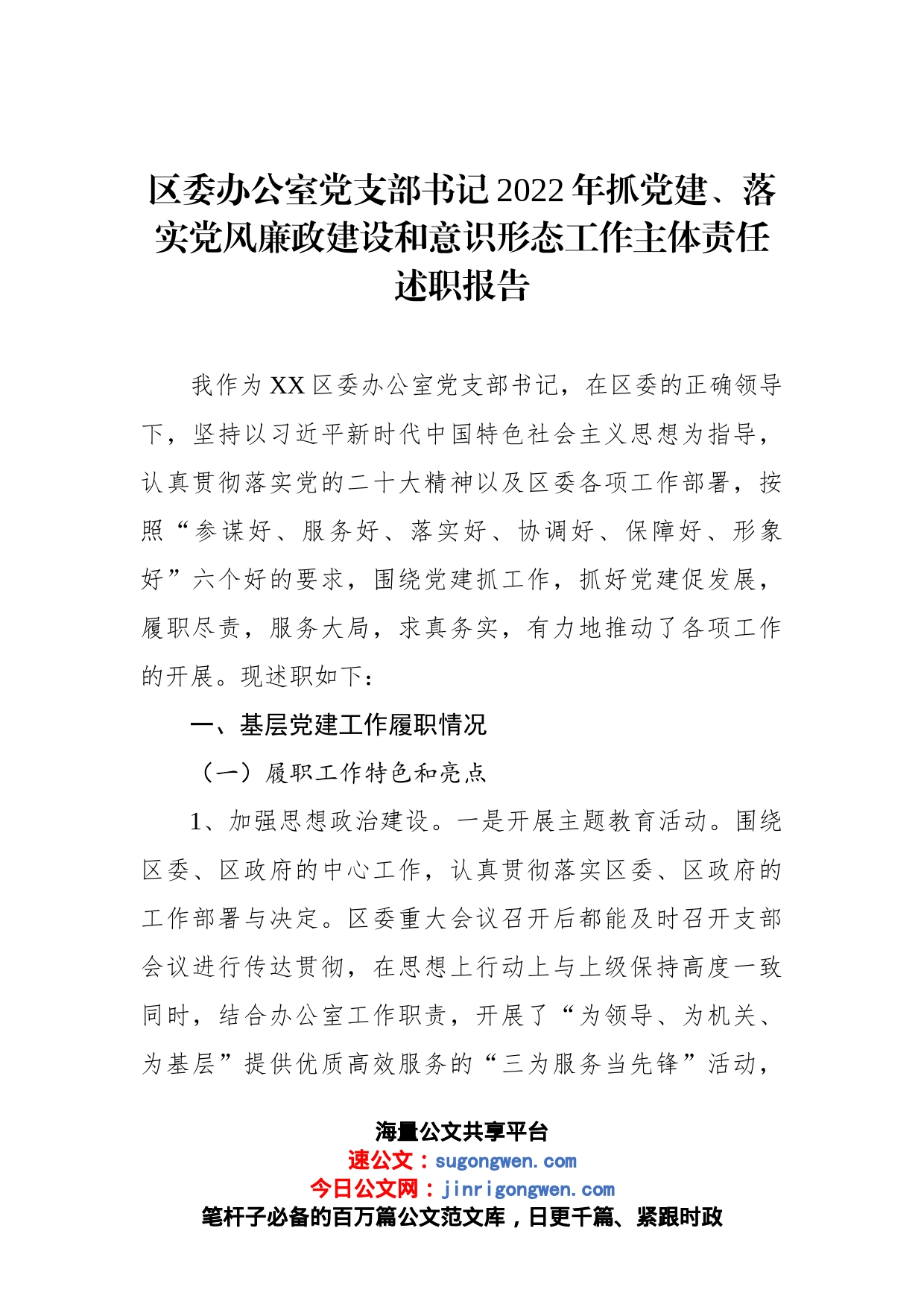 区委办公室党支部书记2022年抓党建、落实党风廉政建设和意识形态工作主体责任述职报告

我作为XX区委办公室党支部书记，在区委的正确领导下，坚持以习近平新时代中国特色社会主义思想为指导，认真贯彻落实党的二十大精神以及区委各项工作部署，按照“参谋好、服务好、落实好、协调好、保障好、形象好”六个好的要求，围绕党建抓工作，抓好党建促发展，履职尽责，服务大局，求真务实，有力地推动了各项工作的开展。现述职如下：

一、基层党建工作履职情况

（一）履职工作特色和亮点

1、加强思想政治建设。一是开展主题教育活动。围绕区委、区政府的中心工作，认真贯彻落实区委、区政府的工作部署与决定。区委重大会议召开后都能及时召开支部会议进行传达贯彻，在思想上行动上与上级保持高度一致同时，结合办公室工作职责，开展了“为领导、为机关、为基层”提供优质高效服务的“三为服务当先锋”活动，

海量公文共享平台
速公文：sugongwen.com
今日公文网：jinrigongwen.com
笔杆子必备的百万篇公文范文库，日更千篇、紧跟时政